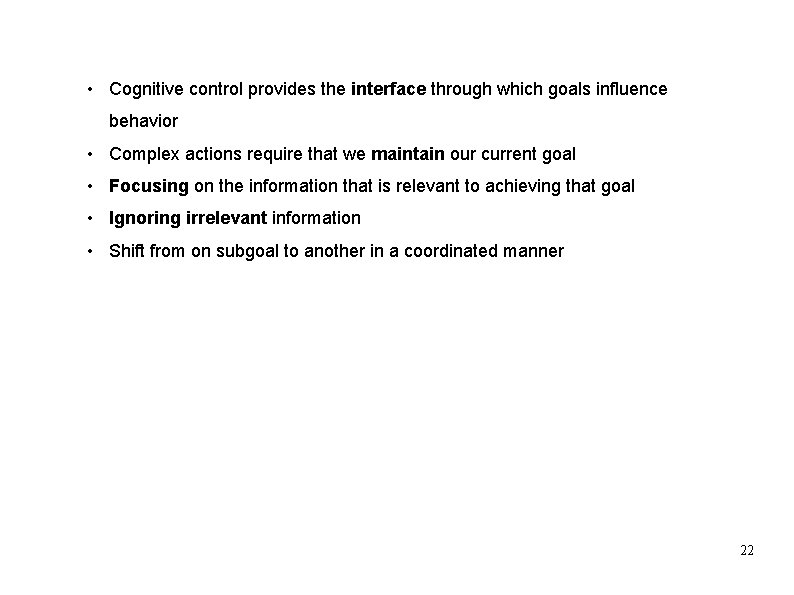 • Cognitive control provides the interface through which goals influence behavior
• Complex actions require that we maintain our current goal
• Focusing on the information that is relevant to achieving that goal
• Ignoring irrelevant information
• Shift from on subgoal to another in a coordinated manner

22